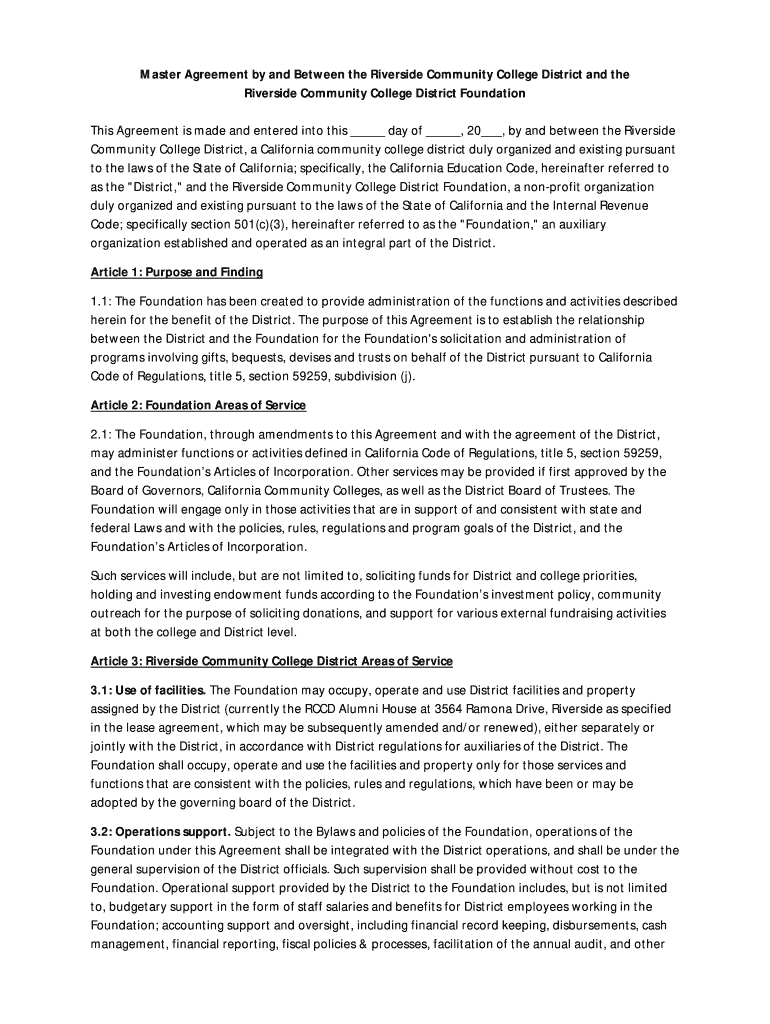 Master Agreement by and Between the Riverside Community College District and the Riverside Community College District Foundation

This Agreement is made and entered into this _____ day of _____, 20___, by and between the Riverside Community College District, a California community college district duly organized and existing pursuant to the laws of the State of California; specifically, the California Education Code, hereinafter referred to as the "District," and the Riverside Community College District Foundation, a non-profit organization duly organized and existing pursuant to the laws of the State of California and the Internal Revenue Code; specifically section 501(c)(3), hereinafter referred to as the "Foundation," an auxiliary organization established and operated as an integral part of the District.

Article 1: Purpose and Finding

1.1: The Foundation has been created to provide administration of the functions and activities described herein for the benefit of the District. The purpose of this Agreement is to establish the relationship between the District and the Foundation for the Foundation's solicitation and administration of programs involving gifts, bequests, devises and trusts on behalf of the District pursuant to California Code of Regulations, title 5, section 59259, subdivision (j).

Article 2: Foundation Areas of Service

2.1: The Foundation, through amendments to this Agreement and with the agreement of the District, may administer functions or activities defined in California Code of Regulations, title 5, section 59259, and the Foundation's Articles of Incorporation. Other services may be provided if first approved by the Board of Governors, California Community Colleges, as well as the District Board of Trustees. The Foundation will engage only in those activities that are in support of and consistent with state and federal Laws and with the policies, rules, regulations and program goals of the District, and the Foundation's Articles of Incorporation.

Such services will include, but are not limited to, soliciting funds for District and college priorities, holding and investing endowment funds according to the Foundation's investment policy, community outreach for the purpose of soliciting donations, and support for various external fundraising activities at both the college and District level.

Article 3: Riverside Community College District Areas of Service

3.1: Use of facilities. The Foundation may occupy, operate and use District facilities and property assigned by the District (currently the RCCD Alumni House at 3564 Ramona Drive, Riverside as specified in the lease agreement, which may be subsequently amended and/or renewed), either separately or jointly with the District, in accordance with District regulations for auxiliaries of the District. The Foundation shall occupy, operate and use the facilities and property only for those services and functions that are consistent with the policies, rules and regulations, which have been or may be adopted by the governing board of the District.

3.2: Operations support. Subject to the Bylaws and policies of the Foundation, operations of the Foundation under this Agreement shall be integrated with the District operations, and shall be under the general supervision of the District officials. Such supervision shall be provided without cost to the Foundation. Operational support provided by the District to the Foundation includes, but is not limited to, budgetary support in the form of staff salaries and benefits for District employees working in the Foundation; accounting support and oversight, including financial record keeping, disbursements, cash management, financial reporting, fiscal policies & processes, facilitation of the annual audit, and other